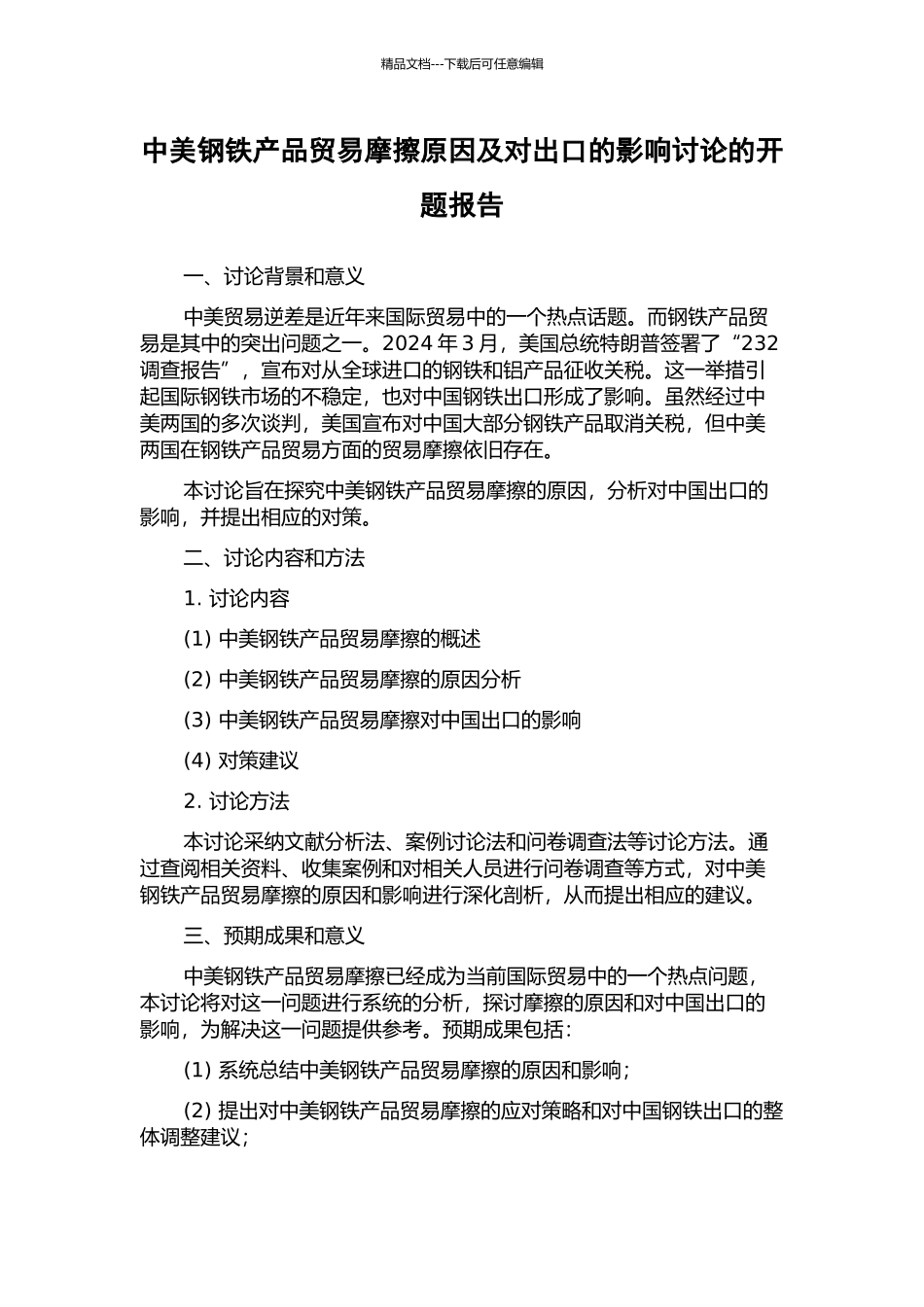 精品文档---下载后可任意编辑

中美钢铁产品贸易摩擦原因及对出口的影响讨论的开题报告

一、讨论背景和意义

中美贸易逆差是近年来国际贸易中的一个热点话题。而钢铁产品贸易是其中的突出问题之一。2024 年 3 月，美国总统特朗普签署了“232 调查报告”，宣布对从全球进口的钢铁和铝产品征收关税。这一举措引起国际钢铁市场的不稳定，也对中国钢铁出口形成了影响。虽然经过中美两国的多次谈判，美国宣布对中国大部分钢铁产品取消关税，但中美两国在钢铁产品贸易方面的贸易摩擦依旧存在。

本讨论旨在探究中美钢铁产品贸易摩擦的原因，分析对中国出口的影响，并提出相应的对策。

二、讨论内容和方法

1. 讨论内容

(1) 中美钢铁产品贸易摩擦的概述

(2) 中美钢铁产品贸易摩擦的原因分析

(3) 中美钢铁产品贸易摩擦对中国出口的影响

(4) 对策建议

2. 讨论方法

本讨论采纳文献分析法、案例讨论法和问卷调查法等讨论方法。通过查阅相关资料、收集案例和对相关人员进行问卷调查等方式，对中美钢铁产品贸易摩擦的原因和影响进行深化剖析，从而提出相应的建议。

三、预期成果和意义

中美钢铁产品贸易摩擦已经成为当前国际贸易中的一个热点问题，本讨论将对这一问题进行系统的分析，探讨摩擦的原因和对中国出口的影响，为解决这一问题提供参考。预期成果包括：

(1) 系统总结中美钢铁产品贸易摩擦的原因和影响；

(2) 提出对中美钢铁产品贸易摩擦的应对策略和对中国钢铁出口的整体调整建议；